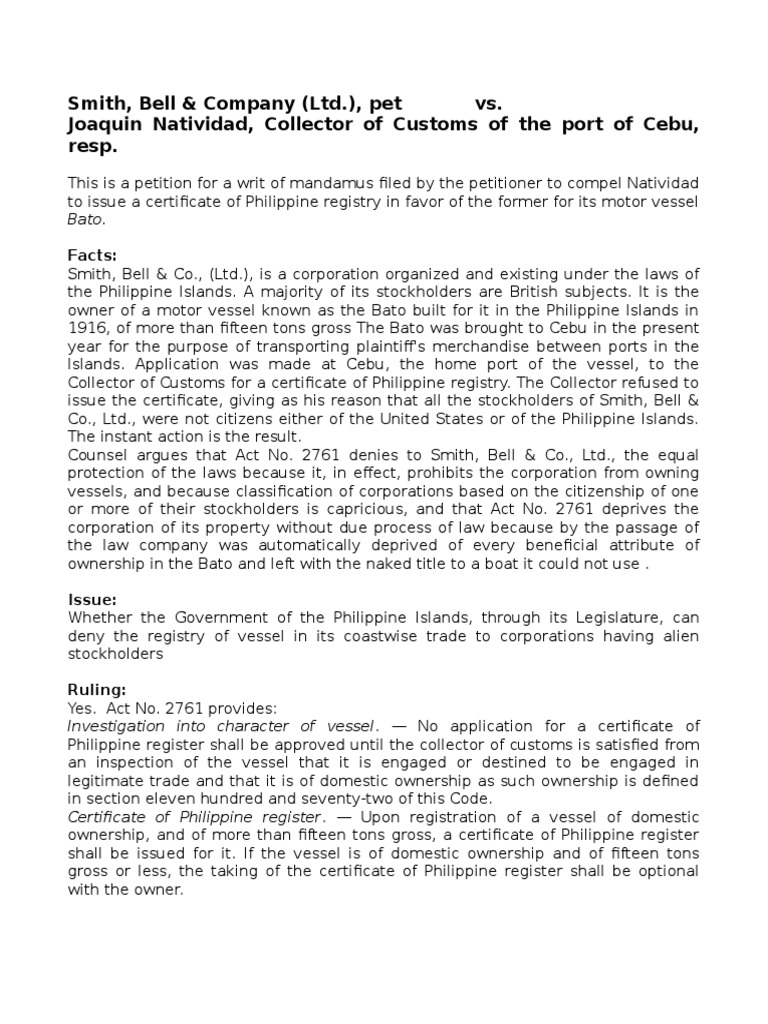 Smith, Bell & Company (Ltd.), pet vs.
Joaquin Natividad, Collector of Customs of the port of Cebu, resp.

This is a petition for a writ of mandamus filed by the petitioner to compel Natividad to issue a certificate of Philippine registry in favor of the former for its motor vessel Bato.

Facts:
Smith, Bell & Co., (Ltd.), is a corporation organized and existing under the laws of the Philippine Islands. A majority of its stockholders are British subjects. It is the owner of a motor vessel known as the Bato built for it in the Philippine Islands in 1916, of more than fifteen tons gross The Bato was brought to Cebu in the present year for the purpose of transporting plaintiff's merchandise between ports in the Islands. Application was made at Cebu, the home port of the vessel, to the Collector of Customs for a certificate of Philippine registry. The Collector refused to issue the certificate, giving as his reason that all the stockholders of Smith, Bell & Co., Ltd., were not citizens either of the United States or of the Philippine Islands. The instant action is the result.
Counsel argues that Act No. 2761 denies to Smith, Bell & Co., Ltd., the equal protection of the laws because it, in effect, prohibits the corporation from owning vessels, and because classification of corporations based on the citizenship of one or more of their stockholders is capricious, and that Act No. 2761 deprives the corporation of its property without due process of law because by the passage of the law company was automatically deprived of every beneficial attribute of ownership in the Bato and left with the naked title to a boat it could not use .

Issue:
Whether the Government of the Philippine Islands, through its Legislature, can deny the registry of vessel in its coastwise trade to corporations having alien stockholders

Ruling:
Yes. Act No. 2761 provides:
Investigation into character of vessel. — No application for a certificate of Philippine register shall be approved until the collector of customs is satisfied from an inspection of the vessel that it is engaged or destined to be engaged in legitimate trade and that it is of domestic ownership as such ownership is defined in section eleven hundred and seventy-two of this Code.
Certificate of Philippine register. — Upon registration of a vessel of domestic ownership, and of more than fifteen tons gross, a certificate of Philippine register shall be issued for it. If the vessel is of domestic ownership and of fifteen tons gross or less, the taking of the certificate of Philippine register shall be optional with the owner.